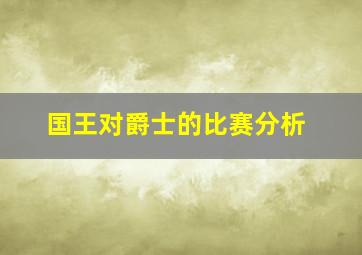 国王对爵士的比赛分析